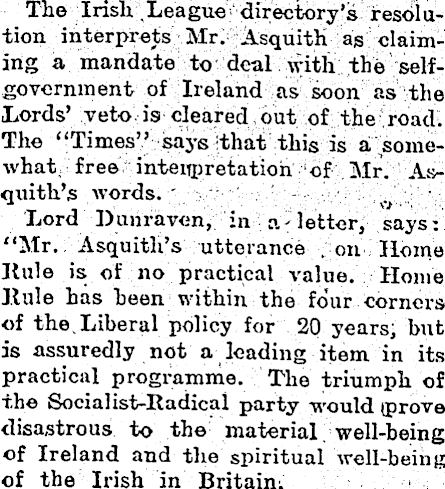 The Irish League directory's resolution interprets Mr. Asquith as claiming a mandate to deal with the self-government of Ireland as soon as the Lords' veto is cleared out of the road. The "Times" says that this is a somewhat free interpretation of Mr. Asquith's words.

Lord Dunraven, in a letter, says: "Mr. Asquith's utterance on Home Rule is of no practical value. Home Rule has been within the four corners of the Liberal policy for 20 years, but is assuredly not a leading item in its practical programme. The triumph of the Socialist-Radical party would prove disastrous to the material well-being of Ireland and the spiritual well-being of the Irish in Britain.